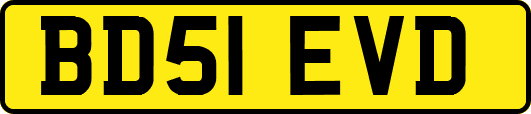 BD51 EVD